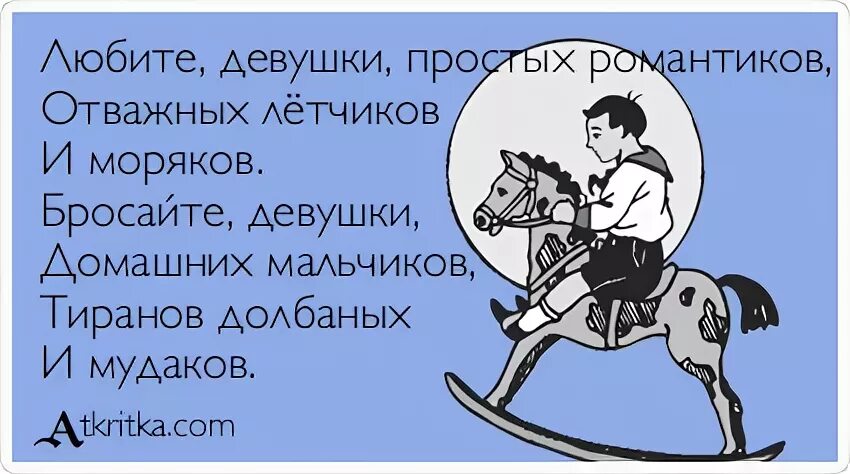 Любите, девушки, простых романтиков,
Отважных лётчиков
И моряков.
Бросайте, девушки,
Домашних мальчиков,
Тиранов долбаных
И мудаков.

Atkritka.com